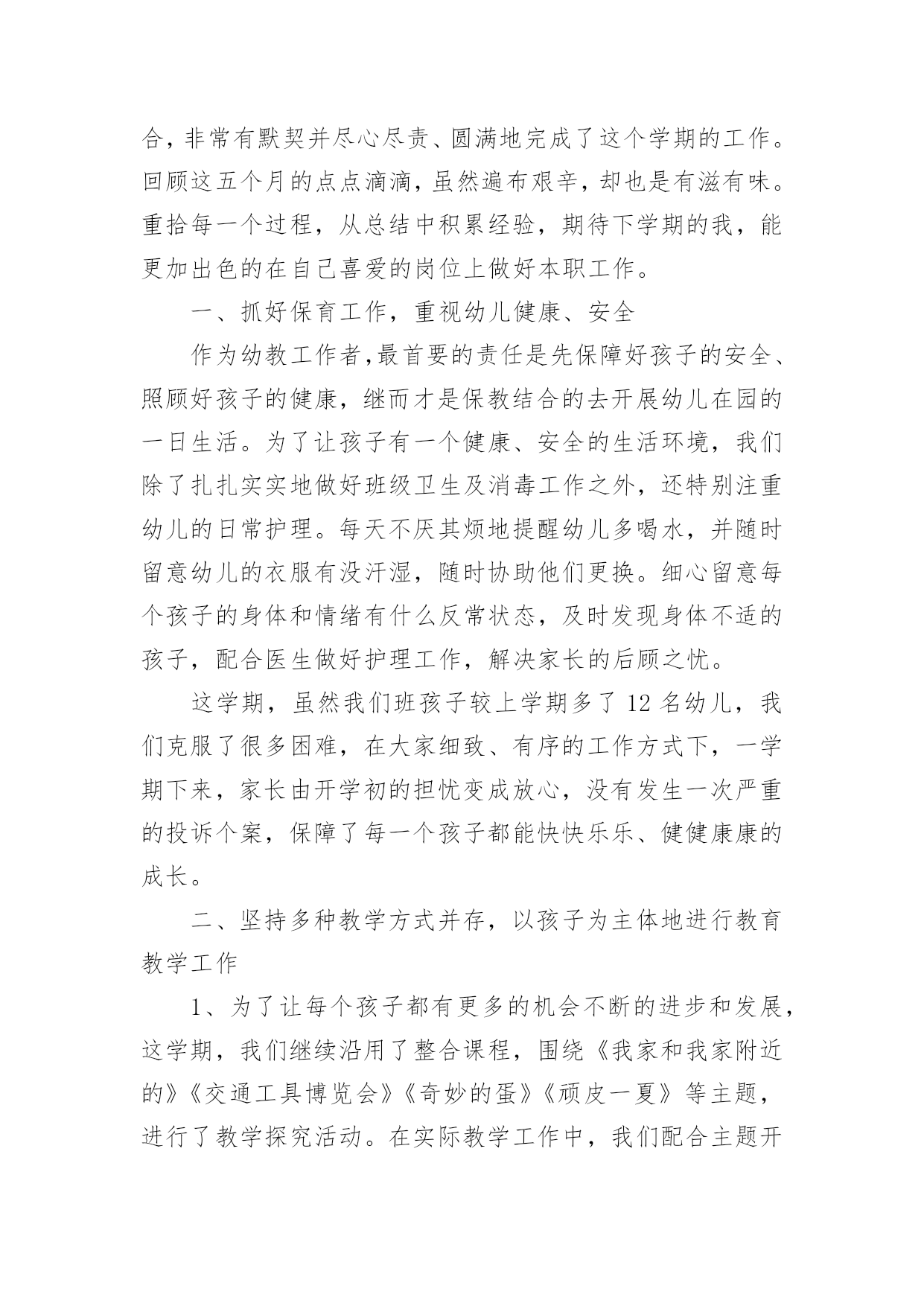 合，非常有默契并尽心尽责、圆满地完成了这个学期的工作。回顾这五个月的点点滴滴，虽然遍布艰辛，却也是有滋有味。重拾每一个过程，从总结中积累经验，期待下学期的我，能更加出色的在自己喜爱的岗位上做好本职工作。

一、抓好保育工作，重视幼儿健康、安全

作为幼教工作者，最首要的责任是先保障好孩子的安全、照顾好孩子的健康，继而才是保教结合的去开展幼儿在园的一日生活。为了让孩子有一个健康、安全的生活环境，我们除了扎扎实实地做好班级卫生及消毒工作之外，还特别注重幼儿的日常护理。每天不厌其烦地提醒幼儿多喝水，并随时留意幼儿的衣服有没汗湿，随时协助他们更换。细心留意每个孩子的身体和情绪有什么反常状态，及时发现身体不适的孩子，配合医生做好护理工作，解决家长的后顾之忧。

这学期，虽然我们班孩子较上学期多了 12 名幼儿，我们克服了很多困难，在大家细致、有序的工作方式下，一学期下来，家长由开学初的担忧变成放心，没有发生一次严重的投诉个案，保障了每一个孩子都能快快乐乐、健健康康的成长。

二、坚持多种教学方式并存，以孩子为主体地进行教育教学工作

1、为了让每个孩子都有更多的机会不断的进步和发展，这学期，我们继续沿用了整合课程，围绕《我家和我家附近的》《交通工具博览会》《奇妙的蛋》《顽皮一夏》等主题，进行了教学探究活动。在实际教学工作中，我们配合主题开